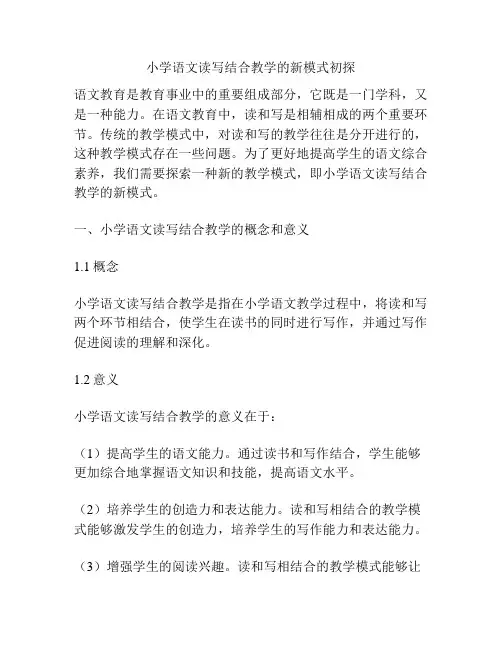 小学语文读写结合教学的新模式初探

语文教育是教育事业中的重要组成部分，它既是一门学科，又是一种能力。在语文教育中，读和写是相辅相成的两个重要环节。传统的教学模式中，对读和写的教学往往是分开进行的，这种教学模式存在一些问题。为了更好地提高学生的语文综合素养，我们需要探索一种新的教学模式，即小学语文读写结合教学的新模式。

一、小学语文读写结合教学的概念和意义

1.1 概念

小学语文读写结合教学是指在小学语文教学过程中，将读和写两个环节相结合，使学生在读书的同时进行写作，并通过写作促进阅读的理解和深化。

1.2 意义

小学语文读写结合教学的意义在于：

（1）提高学生的语文能力。通过读书和写作结合，学生能够更加综合地掌握语文知识和技能，提高语文水平。

（2）培养学生的创造力和表达能力。读和写相结合的教学模式能够激发学生的创造力，培养学生的写作能力和表达能力。

（3）增强学生的阅读兴趣。读和写相结合的教学模式能够让